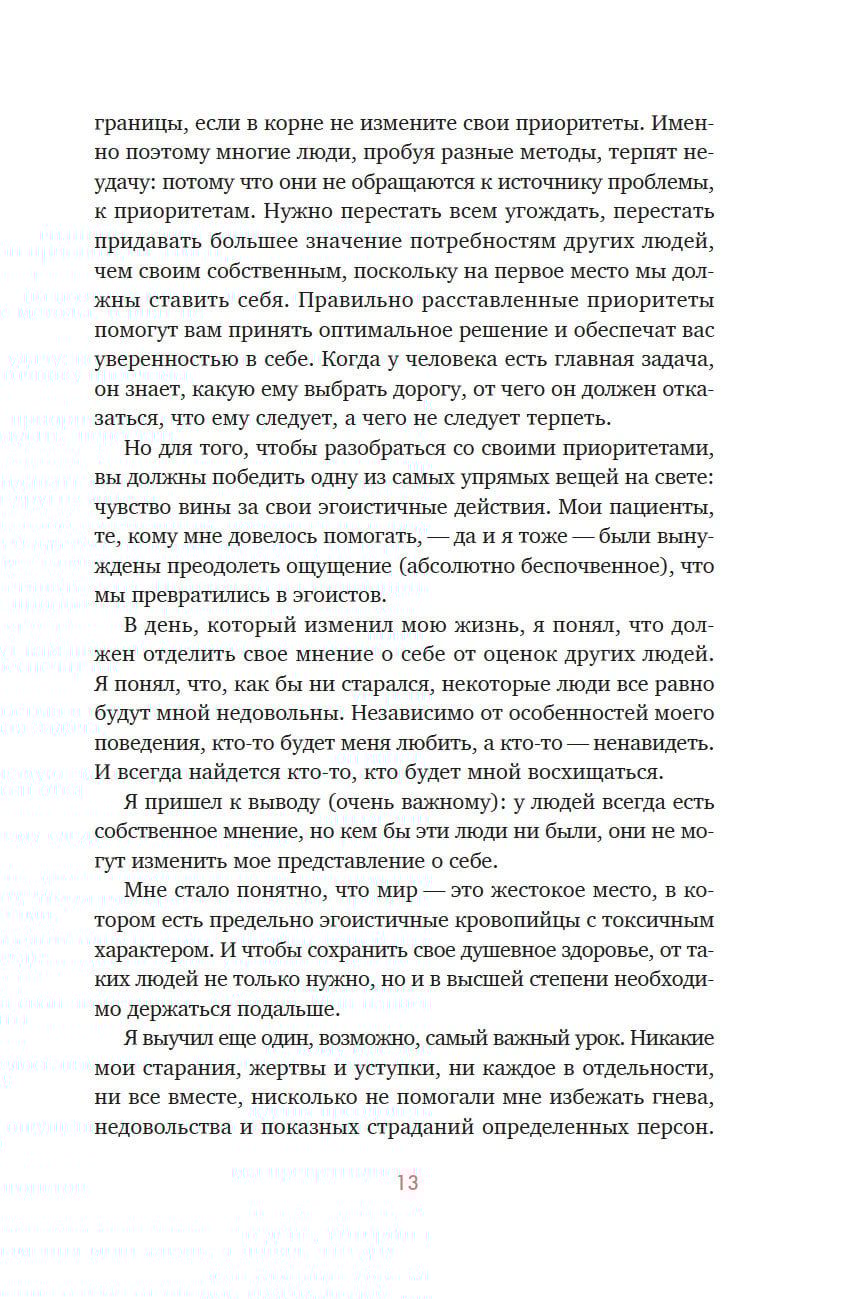 границы, если в корне не измените свои приоритеты. Именно поэтому многие люди, пробуя разные методы, терпят неудачу: потому что они не обращаются к источнику проблемы, к приоритетам. Нужно перестать всем угождать, перестать придавать большее значение потребностям других людей, чем своим собственным, поскольку на первое место мы должны ставить себя. Правильно расставленные приоритеты помогут вам принять оптимальное решение и обеспечат вас уверенностью в себе. Когда у человека есть главная задача, он знает, какую ему выбрать дорогу, от чего он должен отказаться, что ему следует, а чего не следует терпеть.

Но для того, чтобы разобраться со своими приоритетами, вы должны победить одну из самых упрямых вещей на свете: чувство вины за свои эгоистичные действия. Мои пациенты, те, кому мне довелось помогать, — да и я тоже — были вынуждены преодолеть ощущение (абсолютно беспочвенное), что мы превратились в эгоистов.

В день, который изменил мою жизнь, я понял, что должен отделить свое мнение о себе от оценок других людей. Я понял, что, как бы ни старался, некоторые люди все равно будут мной недовольны. Независимо от особенностей моего поведения, кто-то будет меня любить, а кто-то — ненавидеть. И всегда найдется кто-то, кто будет мной восхищаться.

Я пришел к выводу (очень важному): у людей всегда есть собственное мнение, но кем бы эти люди ни были, они не могут изменить мое представление о себе.

Мне стало понятно, что мир — это жестокое место, в котором есть предельно эгоистичные кровопийцы с токсичным характером. И чтобы сохранить свое душевное здоровье, от таких людей не только нужно, но и в высшей степени необходимо держаться подальше.

Я выучил еще один, возможно, самый важный урок. Никакие мои старания, жертвы и уступки, ни каждое в отдельности, ни все вместе, нисколько не помогали мне избежать гнева, недовольства и показных страданий определенных персон.

13